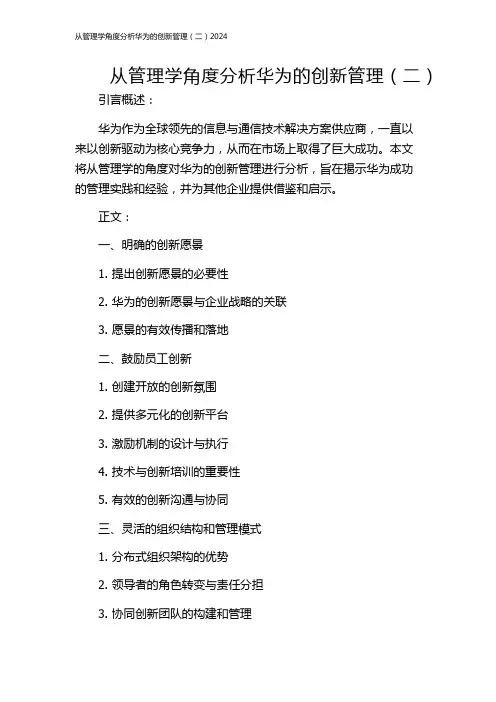 从管理学角度分析华为的创新管理（二）2024

从管理学角度分析华为的创新管理（二）

引言概述：

华为作为全球领先的信息与通信技术解决方案供应商，一直以来以创新驱动为核心竞争力，从而在市场上取得了巨大成功。本文将从管理学的角度对华为的创新管理进行分析，旨在揭示华为成功的管理实践和经验，并为其他企业提供借鉴和启示。

正文：

一、明确的创新愿景

1. 提出创新愿景的必要性

2. 华为的创新愿景与企业战略的关联

3. 愿景的有效传播和落地

二、鼓励员工创新

1. 创建开放的创新氛围

2. 提供多元化的创新平台

3. 激励机制的设计与执行

4. 技术与创新培训的重要性

5. 有效的创新沟通与协同

三、灵活的组织结构和管理模式

1. 分布式组织架构的优势

2. 领导者的角色转变与责任分担

3. 协同创新团队的构建和管理